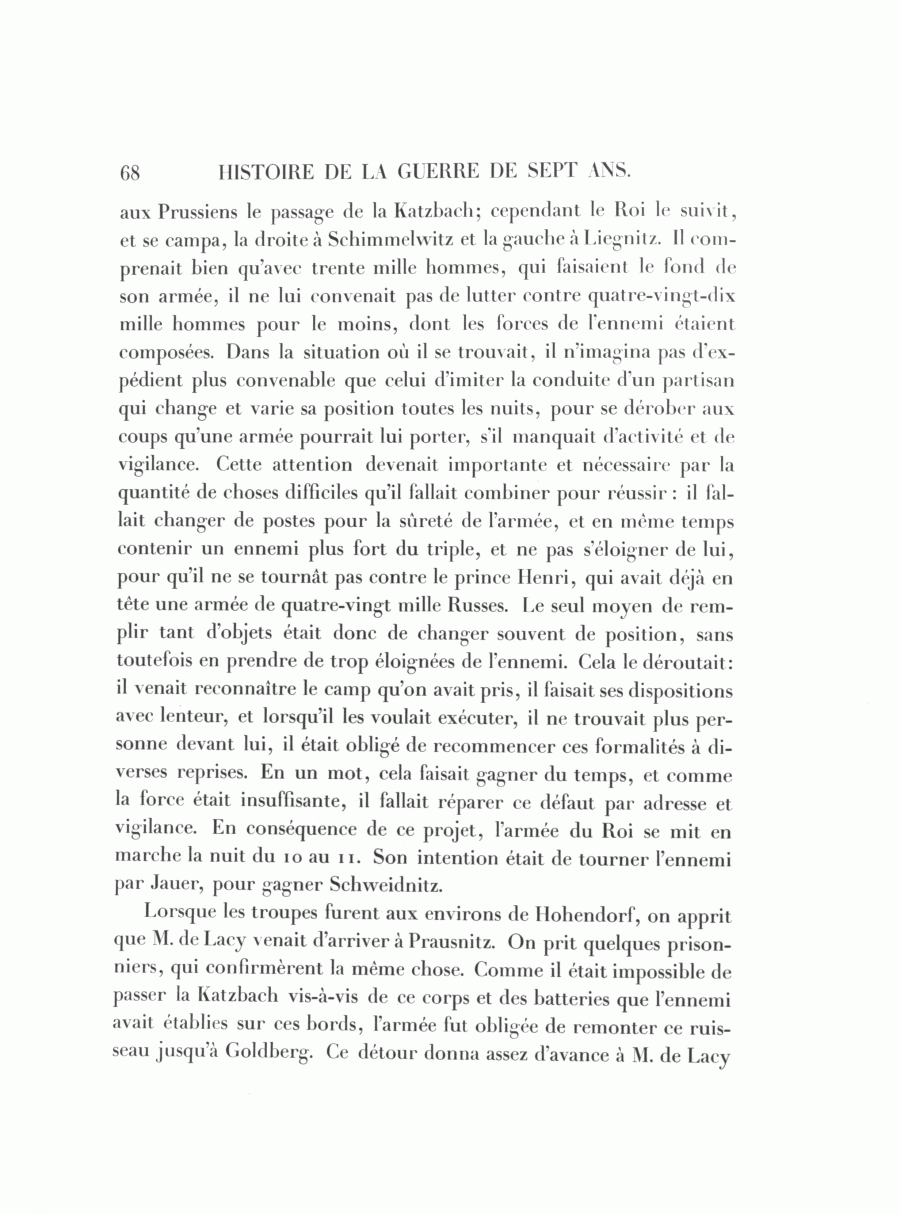 68 HISTOIRE DE LA GUERRE DE SEPT ANS.

aux Prussiens le passage de la Katzbach; cependant le Roi le suivit, et se campa, la droite à Schimmelwitz et la gauche à Liegnitz. Il comprenait bien qu'avec trente mille hommes, qui faisaient le fond de son armée, il ne lui convenait pas de lutter contre quatre-vingt-dix mille hommes pour le moins, dont les forces de l'ennemi étaient composées. Dans la situation où il se trouvait, il n'imagina pas d'expédient plus convenable que celui d'imiter la conduite d'un partisan qui change et varie sa position toutes les nuits, pour se dérober aux coups qu'une armée pourrait lui porter, s'il manquait d'activité et de vigilance. Cette attention devenait importante et nécessaire par la quantité de choses difficiles qu'il fallait combiner pour réussir : il fallait changer de postes pour la sûreté de l'armée, et en même temps contenir un ennemi plus fort du triple, et ne pas s'éloigner de lui, pour qu'il ne se tournât pas contre le prince Henri, qui avait déjà en tête une armée de quatre-vingt mille Russes. Le seul moyen de remplir tant d'objets était donc de changer souvent de position, sans toutefois en prendre de trop éloignées de l'ennemi. Cela le déroutait: il venait reconnaître le camp qu'on avait pris, il faisait ses dispositions avec lenteur, et lorsqu'il les voulait exécuter, il ne trouvait plus personne devant lui, il était obligé de recommencer ces formalités à diverses reprises. En un mot, cela faisait gagner du temps, et comme la force était insuffisante, il fallait réparer ce défaut par adresse et vigilance. En conséquence de ce projet, l'armée du Roi se mit en marche la nuit du 10 au 11. Son intention était de tourner l'ennemi par Jauer, pour gagner Schweidnitz.

Lorsque les troupes furent aux environs de Hohendorf, on apprit que M. de Lacy venait d'arriver à Prausnitz. On prit quelques prisonniers, qui confirmèrent la même chose. Comme il était impossible de passer la Katzbach vis-à-vis de ce corps et des batteries que l'ennemi avait établies sur ces bords, l'armée fut obligée de remonter ce ruisseau jusqu'à Goldberg. Ce détour donna assez d'avance à M. de Lacy